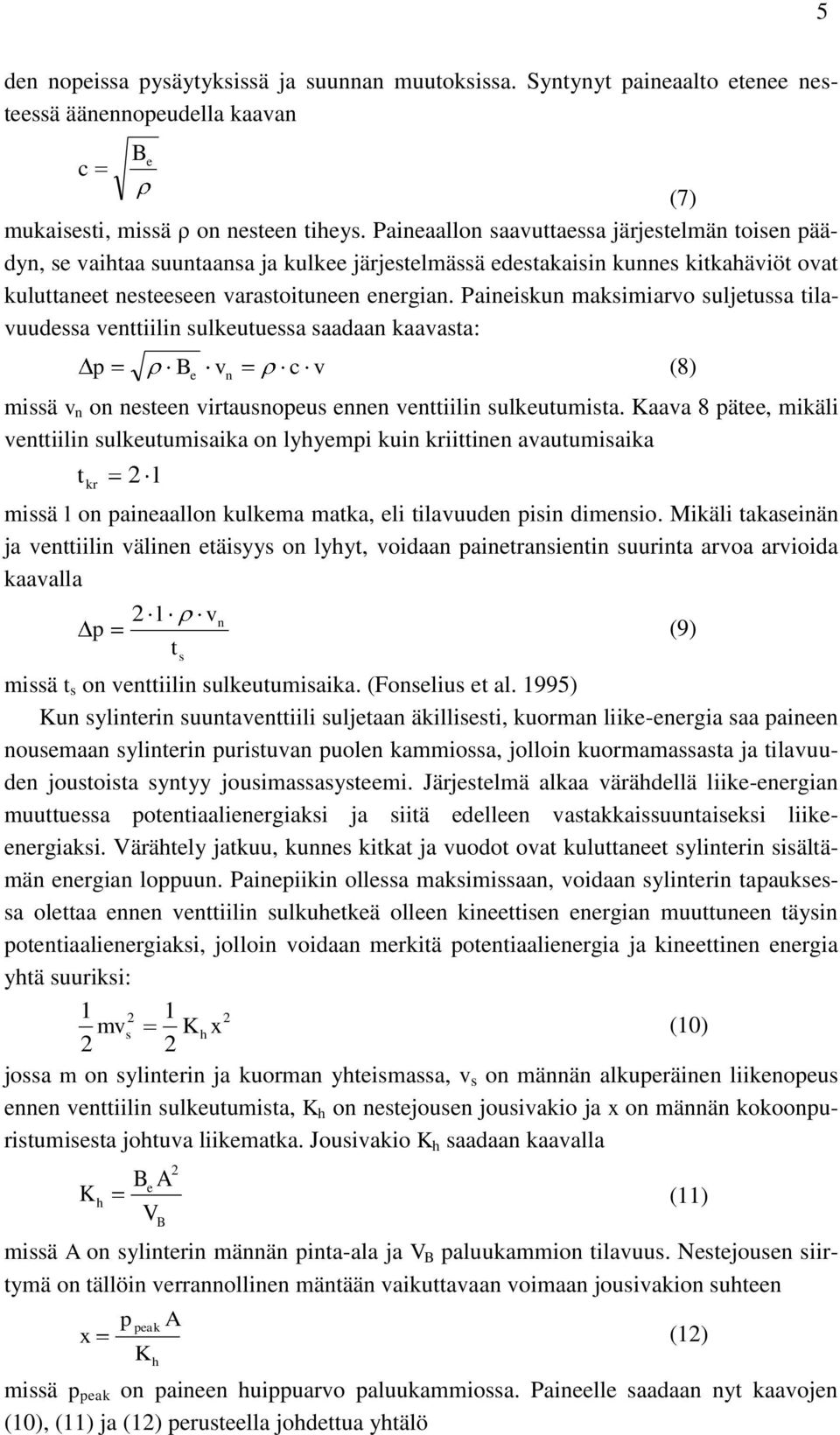 5

den nopeissa pysäytyksissä ja suunnan muutoksissa. Syntynyt paineaalto etenee nesteessä äänennopeudella kaavan

$c = \sqrt{\frac{B_e}{\rho}}$ (7)

mukaisesti, missä ρ on nesteen tiheys. Paineaallon saavuttaessa järjestelmän toisen päädyn, se vaihtaa suuntaansa ja kulkee järjestelmässä edestakaisin kunnes kitkahäviöt ovat kuluttaneet nesteeseen varastoituneen energian. Paineiskun maksimiarvo suljetussa tilavuudessa venttiilin sulkeutuessa saadaan kaavasta:

$\Delta p = \sqrt{\rho \cdot B_e} \cdot v_n = \rho \cdot c \cdot v$ (8)

missä $v_n$ on nesteen virtausnopeus ennen venttiilin sulkeutumista. Kaava 8 pätee, mikäli venttiilin sulkeutumisaika on lyhyempi kuin kriittinen avautumisaika

$t_{kr} = 2 \cdot l$

missä l on paineaallon kulkema matka, eli tilavuuden pisin dimensio. Mikäli takaseinän ja venttiilin välinen etäisyys on lyhyt, voidaan painetransientin suurinta arvoa arvioida kaavalla

$\Delta p = \frac{2 \cdot l \cdot \rho \cdot v_n}{t_s}$ (9)

missä $t_s$ on venttiilin sulkeutumisaika. (Fonselius et al. 1995)

Kun sylinterin suuntaventtiili suljetaan äkillisesti, kuorman liike-energia saa paineen nousemaan sylinterin puristuvan puolen kammiossa, jolloin kuormamassasta ja tilavuuden joustoista syntyy jousimassasysteemi. Järjestelmä alkaa värähdellä liike-energian muuttuessa potentiaalienergiaksi ja siitä edelleen vastakkaissuuntaiseksi liike-energiaksi. Värähtely jatkuu, kunnes kitkat ja vuodot ovat kuluttaneet sylinterin sisältämän energian loppuun. Painepiikin ollessa maksimissaan, voidaan sylinterin tapauksessa olettaa ennen venttiilin sulkuhetkeä olleen kineettisen energian muuttuneen täysin potentiaalienergiaksi, jolloin voidaan merkitä potentiaalienergia ja kineettinen energia yhtä suuriksi:

$\frac{1}{2} m v_s^2 = \frac{1}{2} K_h x^2$ (10)

jossa m on sylinterin ja kuorman yhteismassa, $v_s$ on männän alkuperäinen liikenopeus ennen venttiilin sulkeutumista, $K_h$ on nestejousen jousivakio ja x on männän kokoonpuristumisesta johtuva liikematka. Jousivakio $K_h$ saadaan kaavalla

$K_h = \frac{B_e A^2}{V_B}$ (11)

missä A on sylinterin männän pinta-ala ja $V_B$ paluukammion tilavuus. Nestejousen siirtymä on tällöin verrannollinen mäntään vaikuttavaan voimaan jousivakion suhteen

$x = \frac{p_{peak} A}{K_h}$ (12)

missä $p_{peak}$ on paineen huippuarvo paluukammiossa. Paineelle saadaan nyt kaavojen (10), (11) ja (12) perusteella johdettua yhtälö